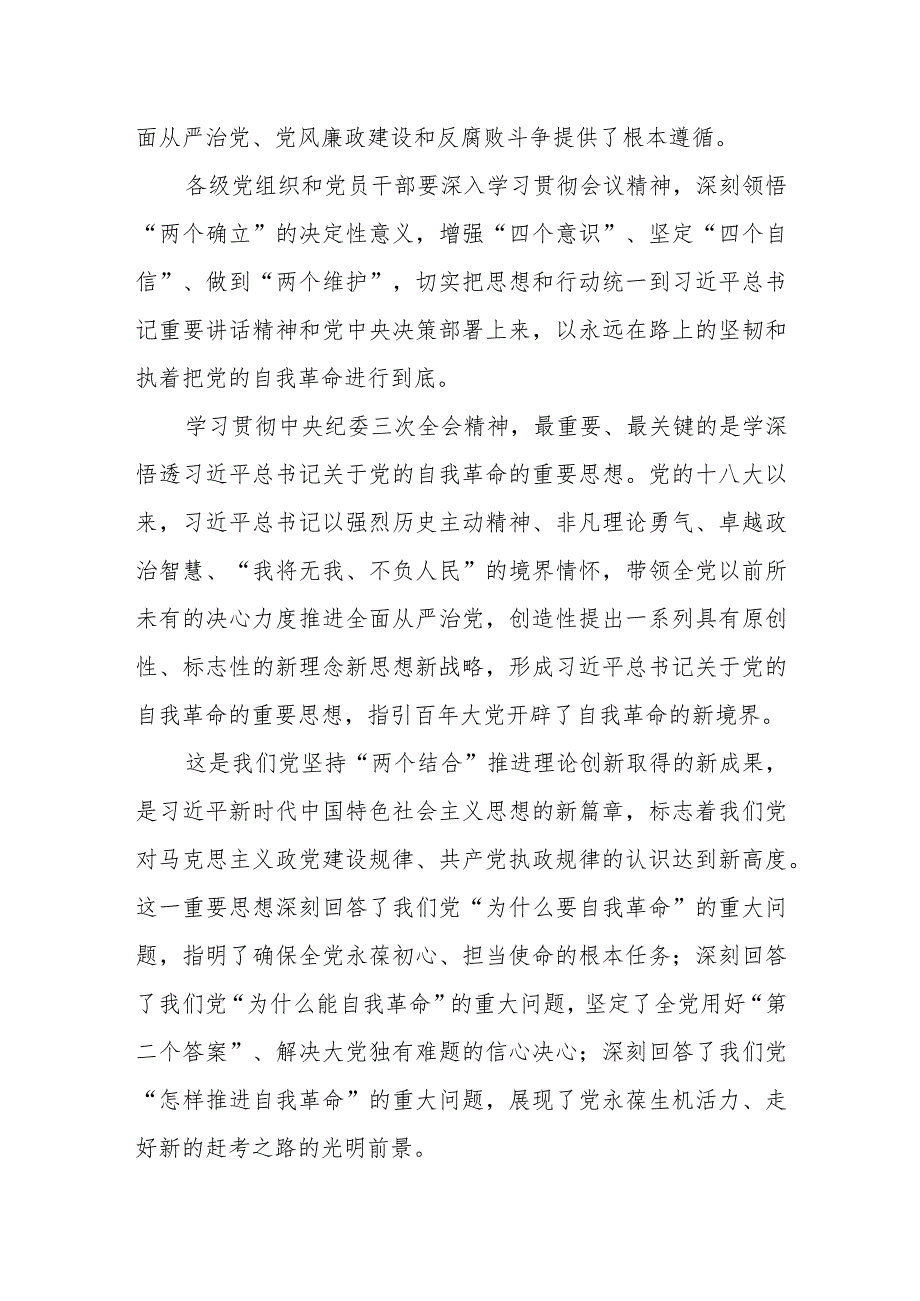 面从严治党、党风廉政建设和反腐败斗争提供了根本遵循。

各级党组织和党员干部要深入学习贯彻会议精神，深刻领悟“两个确立”的决定性意义，增强“四个意识”、坚定“四个自信”、做到“两个维护”，切实把思想和行动统一到习近平总书记重要讲话精神和党中央决策部署上来，以永远在路上的坚韧和执着把党的自我革命进行到底。

学习贯彻中央纪委三次全会精神，最重要、最关键的是学深悟透习近平总书记关于党的自我革命的重要思想。党的十八大以来，习近平总书记以强烈历史主动精神、非凡理论勇气、卓越政治智慧、“我将无我、不负人民”的境界情怀，带领全党以前所未有的决心力度推进全面从严治党，创造性提出一系列具有原创性、标志性的新理念新思想新战略，形成习近平总书记关于党的自我革命的重要思想，指引百年大党开辟了自我革命的新境界。

这是我们党坚持“两个结合”推进理论创新取得的新成果，是习近平新时代中国特色社会主义思想的新篇章，标志着我们党对马克思主义政党建设规律、共产党执政规律的认识达到新高度。这一重要思想深刻回答了我们党“为什么要自我革命”的重大问题，指明了确保全党永葆初心、担当使命的根本任务；深刻回答了我们党“为什么能自我革命”的重大问题，坚定了全党用好“第二个答案”、解决大党独有难题的信心决心；深刻回答了我们党“怎样推进自我革命”的重大问题，展现了党永葆生机活力、走好新的赶考之路的光明前景。